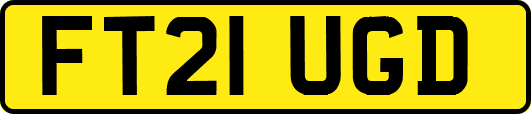 FT21 UGD